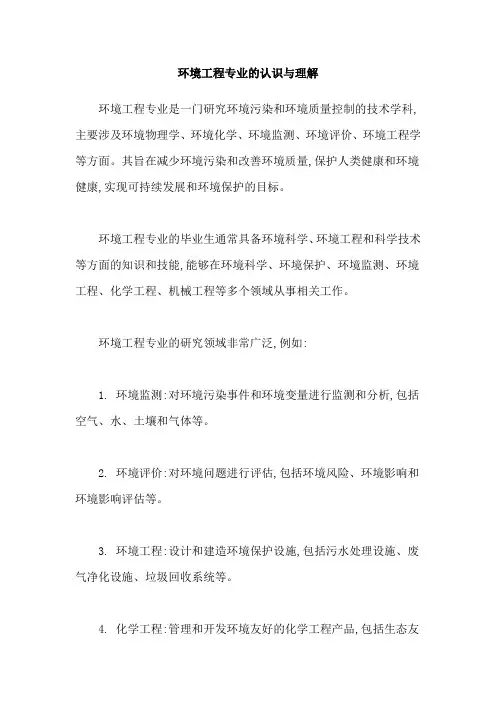 环境工程专业的认识与理解

环境工程专业是一门研究环境污染和环境质量控制的技术学科,主要涉及环境物理学、环境化学、环境监测、环境评价、环境工程学等方面。其旨在减少环境污染和改善环境质量,保护人类健康和环境健康,实现可持续发展和环境保护的目标。

环境工程专业的毕业生通常具备环境科学、环境工程和科学技术等方面的知识和技能,能够在环境科学、环境保护、环境监测、环境工程、化学工程、机械工程等多个领域从事相关工作。

环境工程专业的研究领域非常广泛,例如:

1. 环境监测:对环境污染事件和环境变量进行监测和分析,包括空气、水、土壤和气体等。

2. 环境评价:对环境问题进行评估,包括环境风险、环境影响和环境影响评估等。

3. 环境工程:设计和建造环境保护设施,包括污水处理设施、废气净化设施、垃圾回收系统等。

4. 化学工程:管理和开发环境友好的化学工程产品,包括生态友